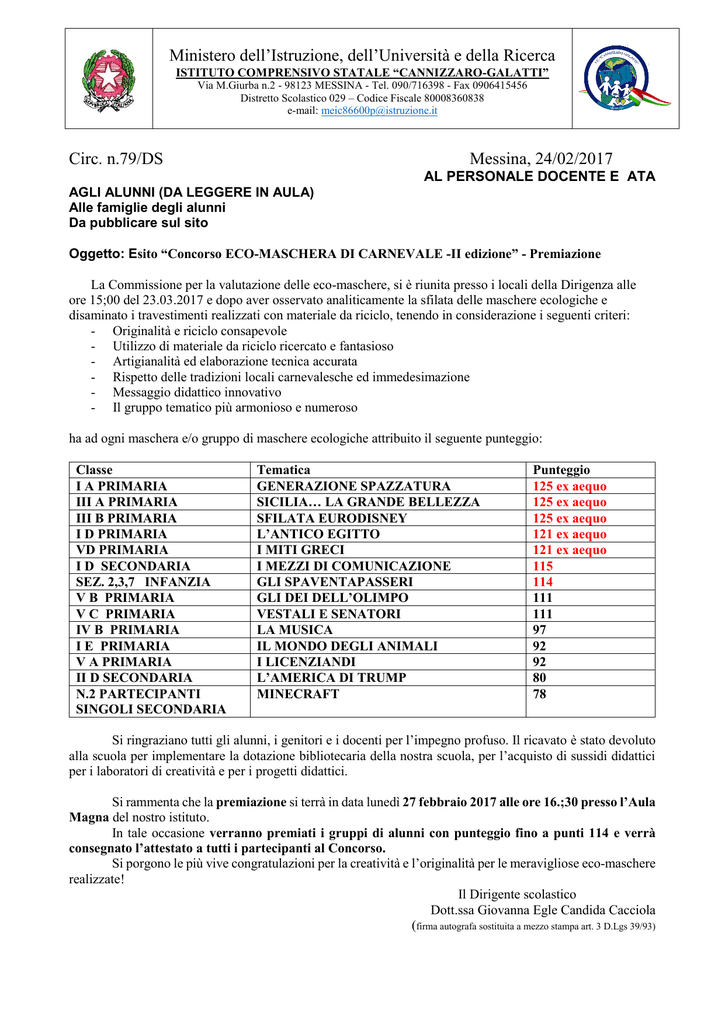 Ministero dell'Istruzione, dell'Università e della Ricerca
ISTITUTO COMPRENSIVO STATALE "CANNIZZARO-GALATTI"
Via M.Giurba n.2 - 98123 MESSINA - Tel. 090/716398 - Fax 0906415456
Distretto Scolastico 029 – Codice Fiscale 80008360838
e-mail: meic86600p@istruzione.it

Circ. n.79/DS

Messina, 24/02/2017

AL PERSONALE DOCENTE E ATA

AGLI ALUNNI (DA LEGGERE IN AULA)
Alle famiglie degli alunni
Da pubblicare sul sito

Oggetto: Esito "Concorso ECO-MASCHERA DI CARNEVALE -II edizione" - Premiazione

La Commissione per la valutazione delle eco-maschere, si è riunita presso i locali della Dirigenza alle ore 15;00 del 23.03.2017 e dopo aver osservato analiticamente la sfilata delle maschere ecologiche e disaminato i travestimenti realizzati con materiale da riciclo, tenendo in considerazione i seguenti criteri:
- Originalità e riciclo consapevole
- Utilizzo di materiale da riciclo ricercato e fantasioso
- Artigianalità ed elaborazione tecnica accurata
- Rispetto delle tradizioni locali carnevalesche ed immedesimazione
- Messaggio didattico innovativo
- Il gruppo tematico più armonioso e numeroso

ha ad ogni maschera e/o gruppo di maschere ecologiche attribuito il seguente punteggio:

| Classe | Tematica | Punteggio |
|---|---|---|
| I A PRIMARIA | GENERAZIONE SPAZZATURA | 125 ex aequo |
| III A PRIMARIA | SICILIA… LA GRANDE BELLEZZA | 125 ex aequo |
| III B PRIMARIA | SFILATA EURODISNEY | 125 ex aequo |
| I D PRIMARIA | L'ANTICO EGITTO | 121 ex aequo |
| VD PRIMARIA | I MITI GRECI | 121 ex aequo |
| I D SECONDARIA | I MEZZI DI COMUNICAZIONE | 115 |
| SEZ. 2,3,7 INFANZIA | GLI SPAVENTAPASSERI | 114 |
| V B PRIMARIA | GLI DEI DELL'OLIMPO | 111 |
| V C PRIMARIA | VESTALI E SENATORI | 111 |
| IV B PRIMARIA | LA MUSICA | 97 |
| I E PRIMARIA | IL MONDO DEGLI ANIMALI | 92 |
| V A PRIMARIA | I LICENZIANDI | 92 |
| II D SECONDARIA | L'AMERICA DI TRUMP | 80 |
| N.2 PARTECIPANTI SINGOLI SECONDARIA | MINECRAFT | 78 |

Si ringraziano tutti gli alunni, i genitori e i docenti per l'impegno profuso. Il ricavato è stato devoluto alla scuola per implementare la dotazione bibliotecaria della nostra scuola, per l'acquisto di sussidi didattici per i laboratori di creatività e per i progetti didattici.

Si rammenta che la premiazione si terrà in data lunedì 27 febbraio 2017 alle ore 16.;30 presso l'Aula Magna del nostro istituto.
In tale occasione verranno premiati i gruppi di alunni con punteggio fino a punti 114 e verrà consegnato l'attestato a tutti i partecipanti al Concorso.
Si porgono le più vive congratulazioni per la creatività e l'originalità per le meravigliose eco-maschere realizzate!

Il Dirigente scolastico
Dott.ssa Giovanna Egle Candida Cacciola
(firma autografa sostituita a mezzo stampa art. 3 D.Lgs 39/93)